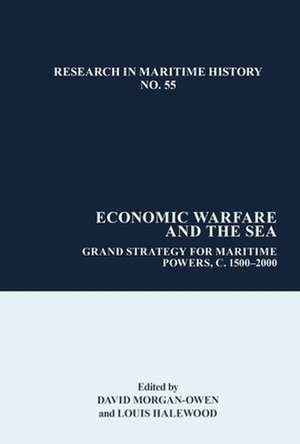 RESEARCH IN MARITIME HISTORY
NO. 55

ECONOMIC WARFARE AND THE SEA

GRAND STRATEGY FOR MARITIME POWERS, C. 1500–2000

Edited by
DAVID MORGAN-OWEN
and LOUIS HALEWOOD